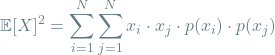 $\mathbb{E}[X]^2 = \sum_{i=1}^{N} \sum_{j=1}^{N} x_i \cdot x_j \cdot p(x_i) \cdot p(x_j)$